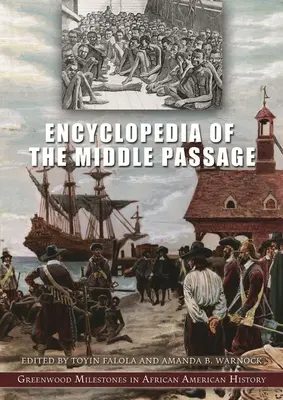 ENCYCLOPEDIA OF THE MIDDLE PASSAGE

EDITED BY TOYIN FALOLA AND AMANDA B. WARNOCK

GREENWOOD MILESTONES IN AFRICAN AMERICAN HISTORY